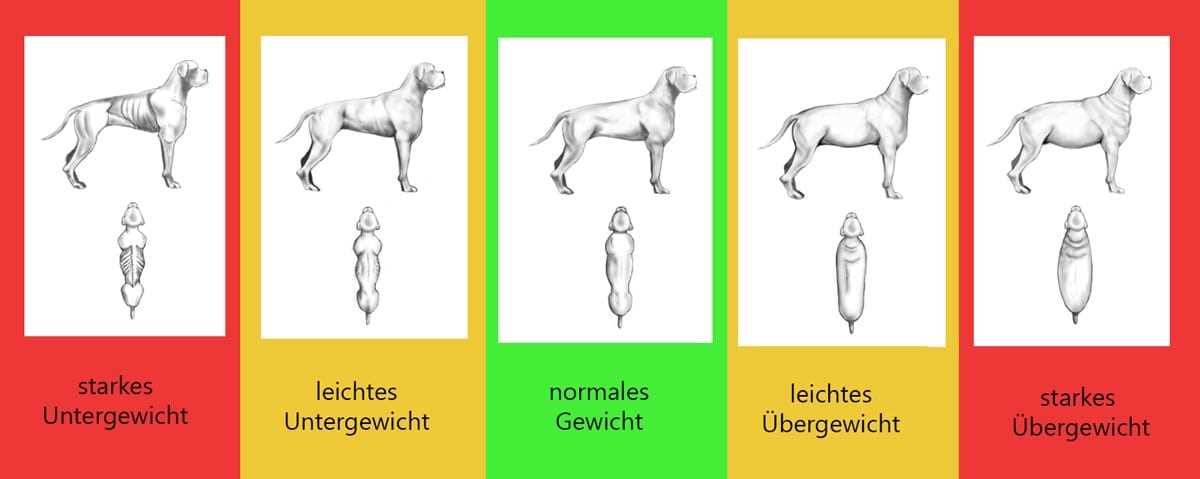 starkes Untergewicht

leichtes Untergewicht

normales Gewicht

leichtes Übergewicht

starkes Übergewicht